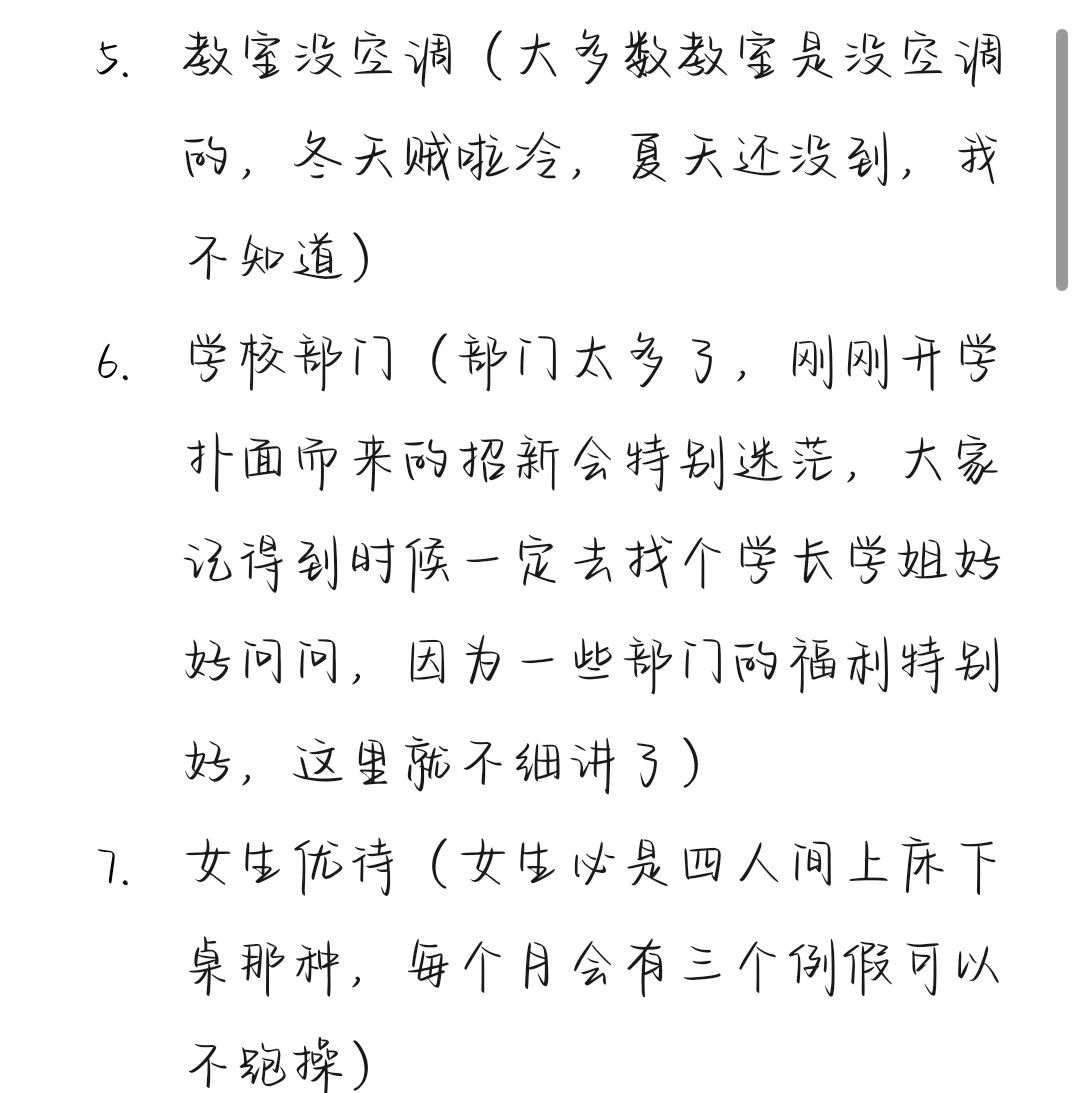 5. 教室没空调（大多数教室是没空调的，冬天贼啦冷，夏天还没到，我不知道）

6. 学校部门（部门太多了，刚刚开学扑面而来的招新会特别迷茫，大家记得到时候一定去找个学长学姐好好问问，因为一些部门的福利特别好，这里就不细讲了）

7. 女生优待（女生必是四人间上床下桌那种，每个月会有三个例假可以不跑操）